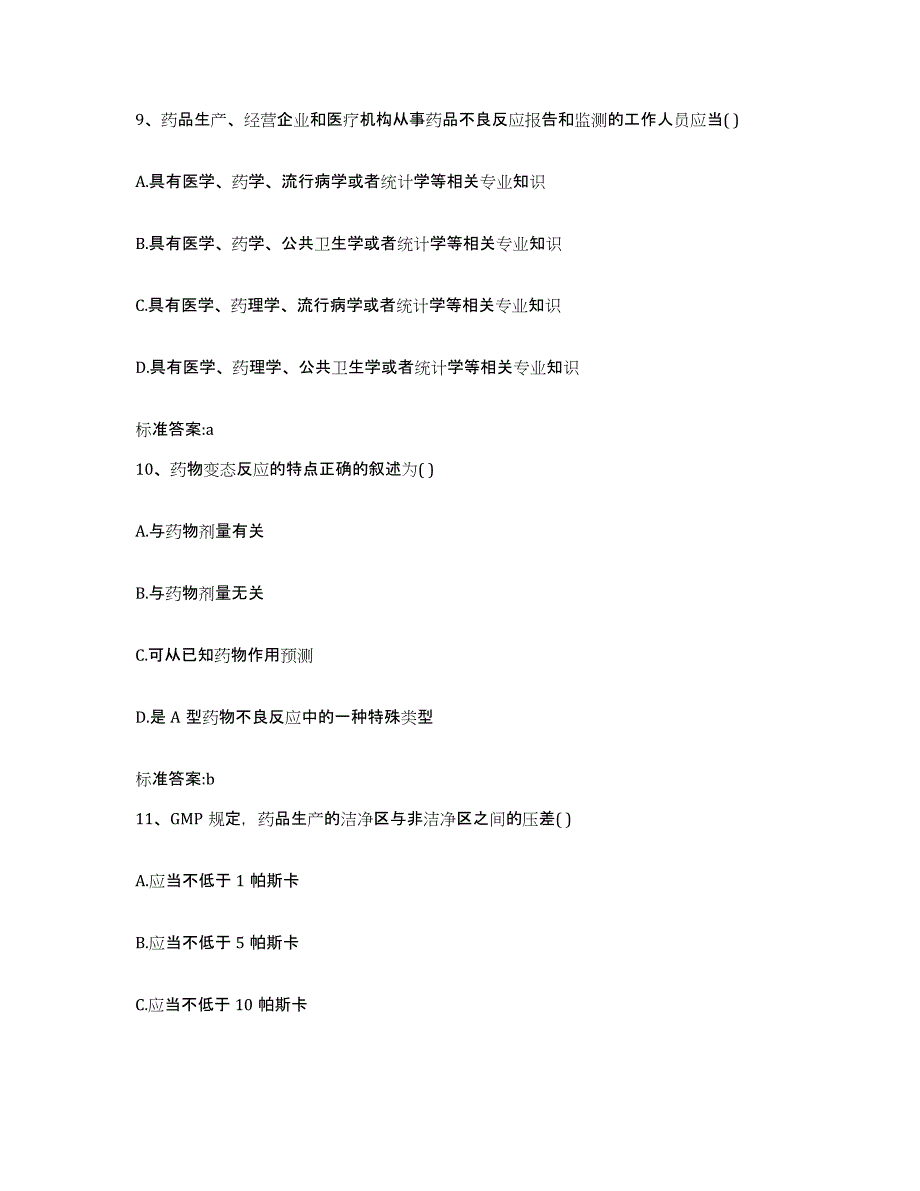 9、药品生产、经营企业和医疗机构从事药品不良反应报告和监测的工作人员应当( )

A.具有医学、药学、流行病学或者统计学等相关专业知识

B.具有医学、药学、公共卫生学或者统计学等相关专业知识

C.具有医学、药理学、流行病学或者统计学等相关专业知识

D.具有医学、药理学、公共卫生学或者统计学等相关专业知识

标准答案:a

10、药物变态反应的特点正确的叙述为( )

A.与药物剂量有关

B.与药物剂量无关

C.可从已知药物作用预测

D.是 A 型药物不良反应中的一种特殊类型

标准答案:b

11、GMP 规定，药品生产的洁净区与非洁净区之间的压差( )

A.应当不低于 1 帕斯卡

B.应当不低于 5 帕斯卡

C.应当不低于 10 帕斯卡